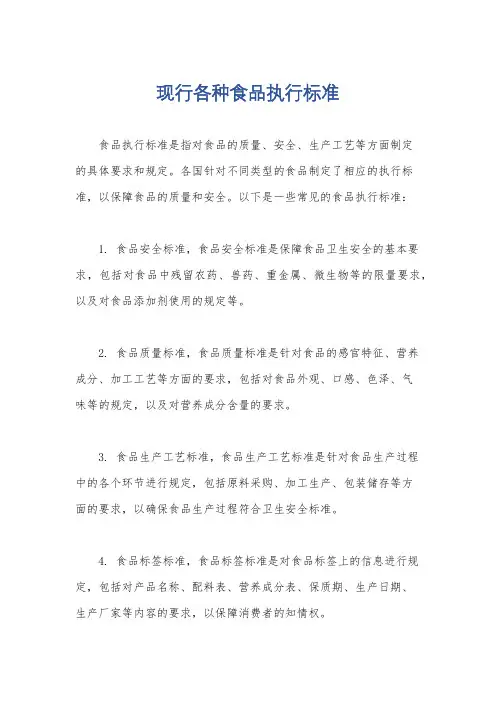 现行各种食品执行标准

食品执行标准是指对食品的质量、安全、生产工艺等方面制定的具体要求和规定。各国针对不同类型的食品制定了相应的执行标准，以保障食品的质量和安全。以下是一些常见的食品执行标准：

1. 食品安全标准，食品安全标准是保障食品卫生安全的基本要求，包括对食品中残留农药、兽药、重金属、微生物等的限量要求，以及对食品添加剂使用的规定等。

2. 食品质量标准，食品质量标准是针对食品的感官特征、营养成分、加工工艺等方面的要求，包括对食品外观、口感、色泽、气味等的规定，以及对营养成分含量的要求。

3. 食品生产工艺标准，食品生产工艺标准是针对食品生产过程中的各个环节进行规定，包括原料采购、加工生产、包装储存等方面的要求，以确保食品生产过程符合卫生安全标准。

4. 食品标签标准，食品标签标准是对食品标签上的信息进行规定，包括对产品名称、配料表、营养成分表、保质期、生产日期、生产厂家等内容的要求，以保障消费者的知情权。